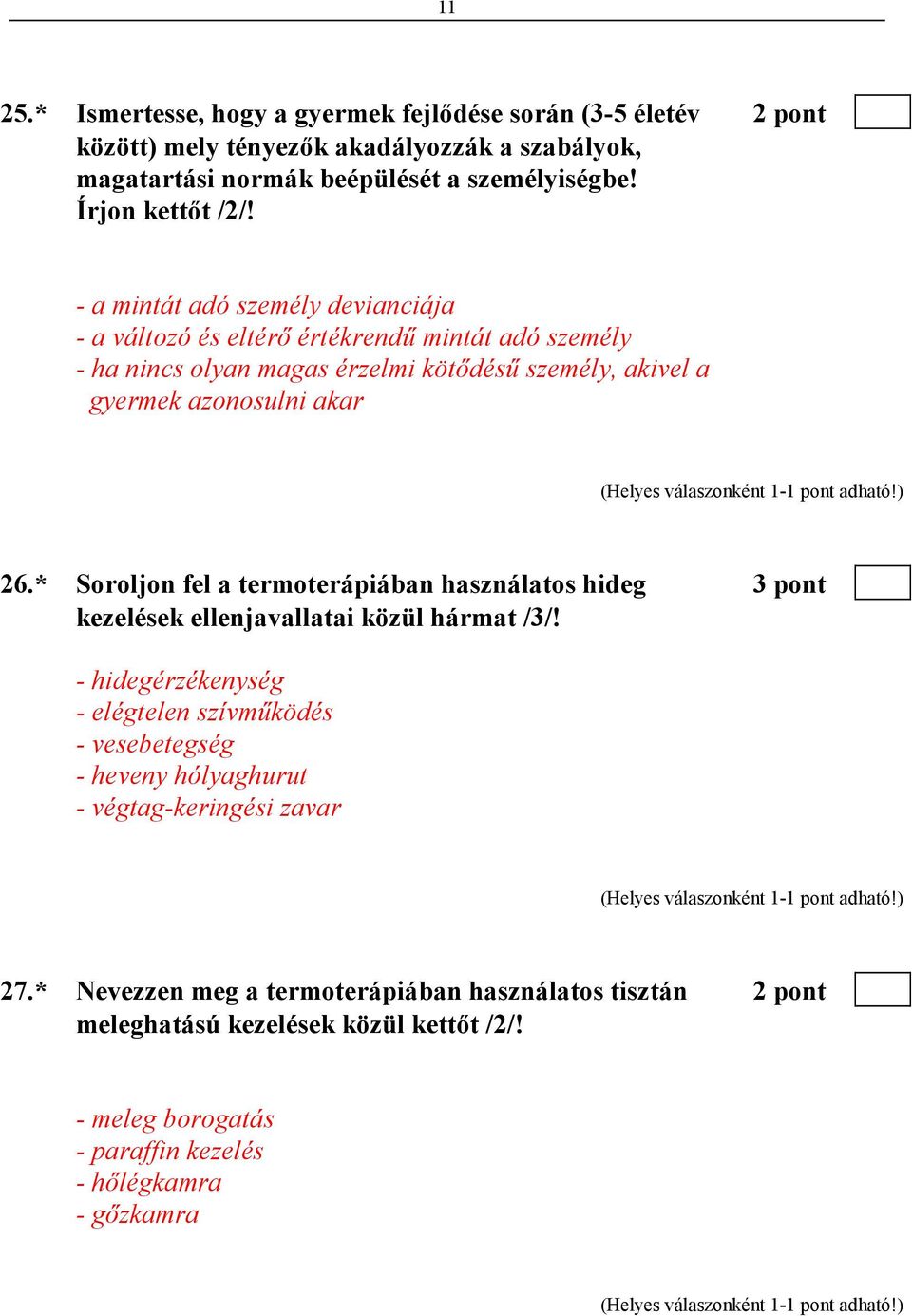 11

25.* Ismertesse, hogy a gyermek fejlődése során (3-5 életév között) mely tényezők akadályozzák a szabályok, magatartási normák beépülését a személyiségbe! Írjon kettőt /2/!

2 pont

- a mintát adó személy devianciája
- a változó és eltérő értékrendű mintát adó személy
- ha nincs olyan magas érzelmi kötődésű személy, akivel a gyermek azonosulni akar

(Helyes válaszonként 1-1 pont adható!)

26.* Soroljon fel a termoterápiában használatos hideg kezelések ellenjavallatai közül hármat /3/!

3 pont

- hidegérzékenység
- elégtelen szívműködés
- vesebetegség
- heveny hólyaghurut
- végtag-keringési zavar

(Helyes válaszonként 1-1 pont adható!)

27.* Nevezzen meg a termoterápiában használatos tisztán meleghatású kezelések közül kettőt /2/!

2 pont

- meleg borogatás
- paraffin kezelés
- hőlégkamra
- gőzkamra

(Helyes válaszonként 1-1 pont adható!)